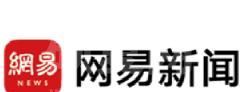 網易
NEWS
网易新闻